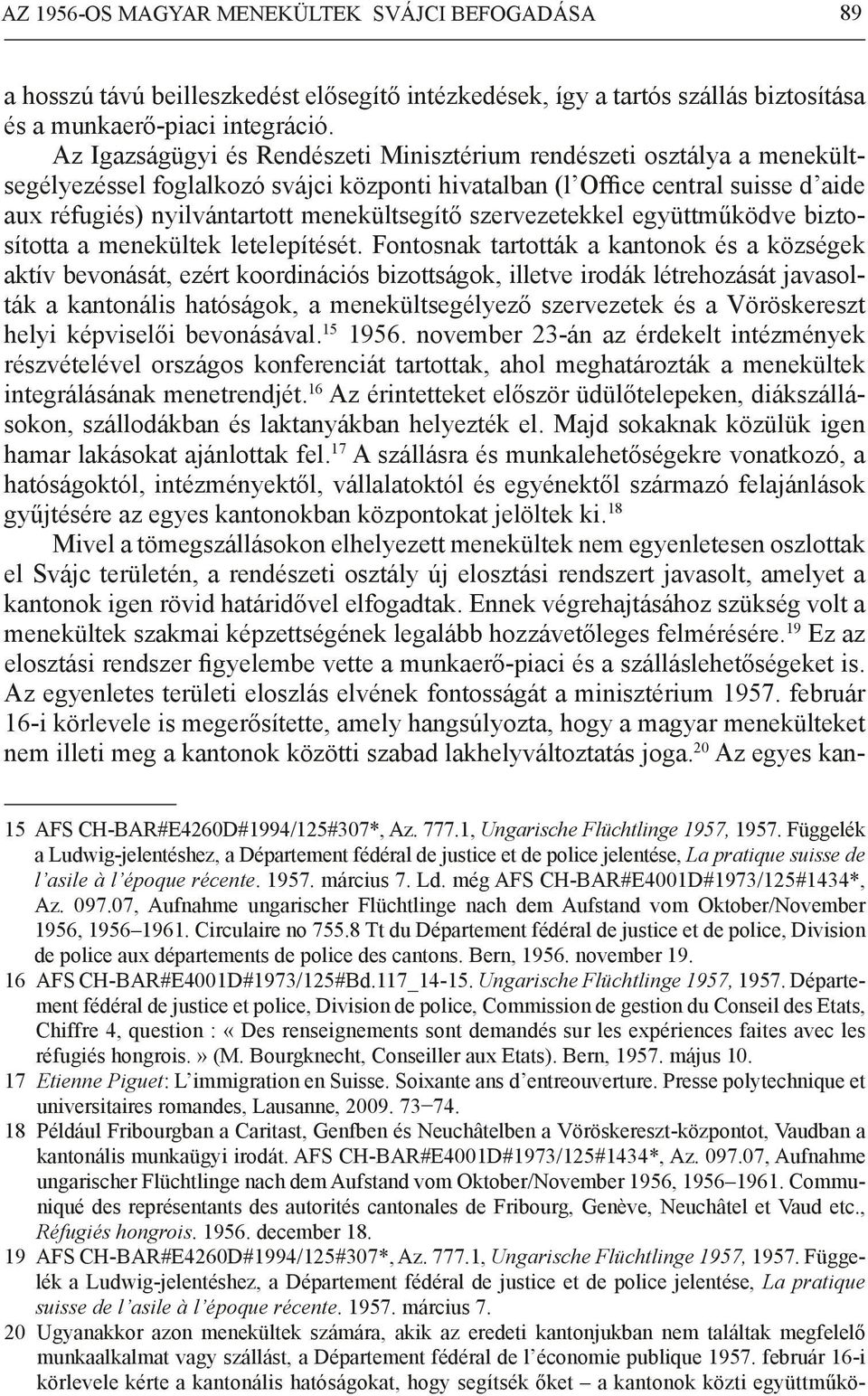 AZ 1956-OS MAGYAR MENEKÜLTEK SVÁJCI BEFOGADÁSA 89

a hosszú távú beilleszkedést elősegítő intézkedések, így a tartós szállás biztosítása és a munkaerő-piaci integráció.

Az Igazságügyi és Rendészeti Minisztérium rendészeti osztálya a menekültsegélyezéssel foglalkozó svájci központi hivatalban (l'Office central suisse d'aide aux réfugiés) nyilvántartott menekültsegítő szervezetekkel együttműködve biztosította a menekültek letelepítését. Fontosnak tartották a kantonok és a községek aktív bevonását, ezért koordinációs bizottságok, illetve irodák létrehozását javasolták a kantonális hatóságok, a menekültsegélyező szervezetek és a Vöröskereszt helyi képviselői bevonásával.$^{15}$ 1956. november 23-án az érdekelt intézmények részvételével országos konferenciát tartottak, ahol meghatározták a menekültek integrálásának menetrendjét.$^{16}$ Az érintetteket először üdülőtelepeken, diákszállásokon, szállodákban és laktanyákban helyezték el. Majd sokaknak közülük igen hamar lakásokat ajánlottak fel.$^{17}$ A szállásra és munkalehetőségekre vonatkozó, a hatóságoktól, intézményektől, vállalatoktól és egyénektől származó felajánlások gyűjtésére az egyes kantonokban központokat jelöltek ki.$^{18}$

Mivel a tömegszállásokon elhelyezett menekültek nem egyenletesen oszlottak el Svájc területén, a rendészeti osztály új elosztási rendszert javasolt, amelyet a kantonok igen rövid határidővel elfogadtak. Ennek végrehajtásához szükség volt a menekültek szakmai képzettségének legalább hozzávetőleges felmérésére.$^{19}$ Ez az elosztási rendszer figyelembe vette a munkaerő-piaci és a szálláslehetőségeket is. Az egyenletes területi eloszlás elvének fontosságát a minisztérium 1957. február 16-i körlevele is megerősítette, amely hangsúlyozta, hogy a magyar menekülteket nem illeti meg a kantonok közötti szabad lakhelyváltoztatás joga.$^{20}$ Az egyes kan-

15 AFS CH-BAR#E4260D#1994/125#307*, Az. 777.1, Ungarische Flüchtlinge 1957, 1957. Függelék a Ludwig-jelentéshez, a Département fédéral de justice et de police jelentése, La pratique suisse de l'asile à l'époque récente. 1957. március 7. Ld. még AFS CH-BAR#E4001D#1973/125#1434*, Az. 097.07, Aufnahme ungarischer Flüchtlinge nach dem Aufstand vom Oktober/November 1956, 1956–1961. Circulaire no 755.8 Tt du Département fédéral de justice et de police, Division de police aux départements de police des cantons. Bern, 1956. november 19.
16 AFS CH-BAR#E4001D#1973/125#Bd.117_14-15. Ungarische Flüchtlinge 1957, 1957. Département fédéral de justice et police, Division de police, Commission de gestion du Conseil des Etats, Chiffre 4, question : «Des renseignements sont demandés sur les expériences faites avec les réfugiés hongrois.» (M. Bourgknecht, Conseiller aux Etats). Bern, 1957. május 10.
17 Etienne Piguet: L'immigration en Suisse. Soixante ans d'entreouverture. Presse polytechnique et universitaires romandes, Lausanne, 2009. 73–74.
18 Például Fribourgban a Caritast, Genfben és Neuchâtelben a Vöröskereszt-központot, Vaudban a kantonális munkaügyi irodát. AFS CH-BAR#E4001D#1973/125#1434*, Az. 097.07, Aufnahme ungarischer Flüchtlinge nach dem Aufstand vom Oktober/November 1956, 1956–1961. Communiqué des représentants des autorités cantonales de Fribourg, Genève, Neuchâtel et Vaud etc., Réfugiés hongrois. 1956. december 18.
19 AFS CH-BAR#E4260D#1994/125#307*, Az. 777.1, Ungarische Flüchtlinge 1957, 1957. Függelék a Ludwig-jelentéshez, a Département fédéral de justice et de police jelentése, La pratique suisse de l'asile à l'époque récente. 1957. március 7.
20 Ugyanakkor azon menekültek számára, akik az eredeti kantonjukban nem találtak megfelelő munkaalkalmat vagy szállást, a Département fédéral de l'économie publique 1957. február 16-i körlevele kérte a kantonális hatóságokat, hogy segítsék őket – a kantonok közti együttműkö-